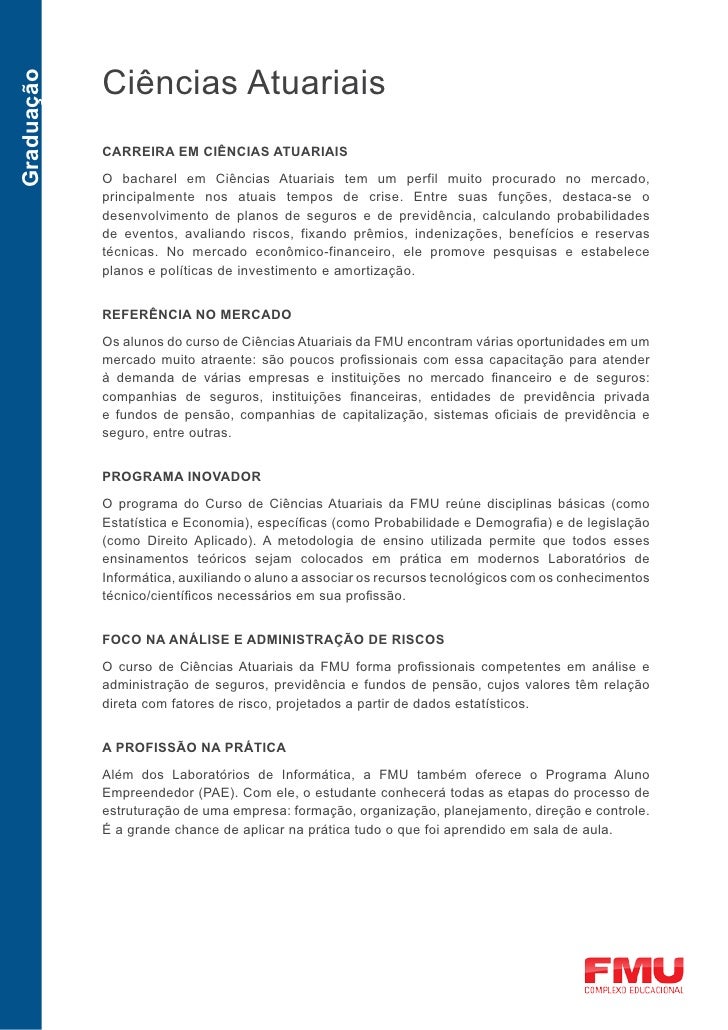 Graduação

Ciências Atuariais

CARREIRA EM CIÊNCIAS ATUARIAIS

O bacharel em Ciências Atuariais tem um perfil muito procurado no mercado, principalmente nos atuais tempos de crise. Entre suas funções, destaca-se o desenvolvimento de planos de seguros e de previdência, calculando probabilidades de eventos, avaliando riscos, fixando prêmios, indenizações, benefícios e reservas técnicas. No mercado econômico-financeiro, ele promove pesquisas e estabelece planos e políticas de investimento e amortização.

REFERÊNCIA NO MERCADO

Os alunos do curso de Ciências Atuariais da FMU encontram várias oportunidades em um mercado muito atraente: são poucos profissionais com essa capacitação para atender à demanda de várias empresas e instituições no mercado financeiro e de seguros: companhias de seguros, instituições financeiras, entidades de previdência privada e fundos de pensão, companhias de capitalização, sistemas oficiais de previdência e seguro, entre outras.

PROGRAMA INOVADOR

O programa do Curso de Ciências Atuariais da FMU reúne disciplinas básicas (como Estatística e Economia), específicas (como Probabilidade e Demografia) e de legislação (como Direito Aplicado). A metodologia de ensino utilizada permite que todos esses ensinamentos teóricos sejam colocados em prática em modernos Laboratórios de Informática, auxiliando o aluno a associar os recursos tecnológicos com os conhecimentos técnico/científicos necessários em sua profissão.

FOCO NA ANÁLISE E ADMINISTRAÇÃO DE RISCOS

O curso de Ciências Atuariais da FMU forma profissionais competentes em análise e administração de seguros, previdência e fundos de pensão, cujos valores têm relação direta com fatores de risco, projetados a partir de dados estatísticos.

A PROFISSÃO NA PRÁTICA

Além dos Laboratórios de Informática, a FMU também oferece o Programa Aluno Empreendedor (PAE). Com ele, o estudante conhecerá todas as etapas do processo de estruturação de uma empresa: formação, organização, planejamento, direção e controle. É a grande chance de aplicar na prática tudo o que foi aprendido em sala de aula.

FMU
COMPLEXO EDUCACIONAL